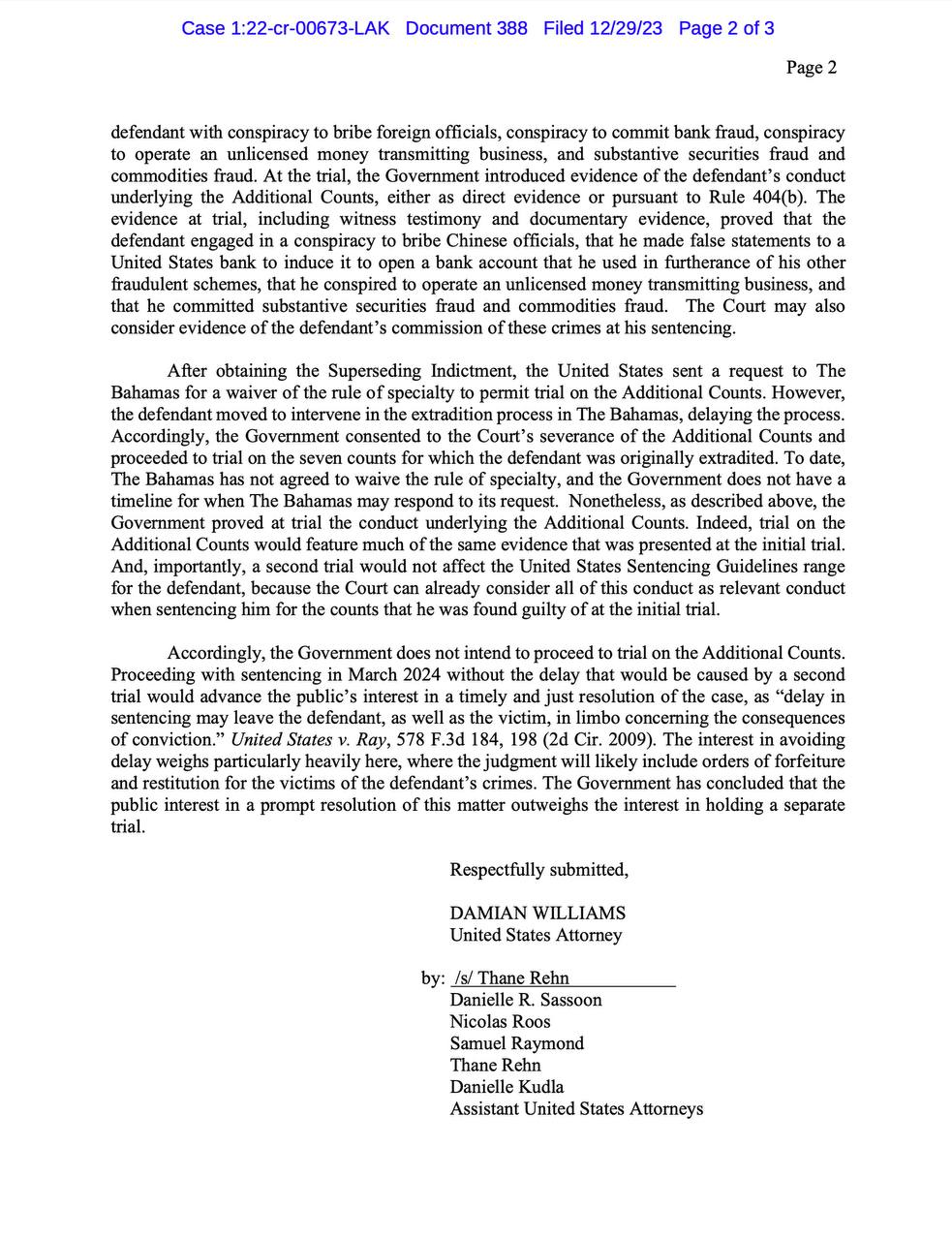 Case 1:22-cr-00673-LAK Document 388 Filed 12/29/23 Page 2 of 3

Page 2

defendant with conspiracy to bribe foreign officials, conspiracy to commit bank fraud, conspiracy to operate an unlicensed money transmitting business, and substantive securities fraud and commodities fraud. At the trial, the Government introduced evidence of the defendant's conduct underlying the Additional Counts, either as direct evidence or pursuant to Rule 404(b). The evidence at trial, including witness testimony and documentary evidence, proved that the defendant engaged in a conspiracy to bribe Chinese officials, that he made false statements to a United States bank to induce it to open a bank account that he used in furtherance of his other fraudulent schemes, that he conspired to operate an unlicensed money transmitting business, and that he committed substantive securities fraud and commodities fraud. The Court may also consider evidence of the defendant's commission of these crimes at his sentencing.

After obtaining the Superseding Indictment, the United States sent a request to The Bahamas for a waiver of the rule of specialty to permit trial on the Additional Counts. However, the defendant moved to intervene in the extradition process in The Bahamas, delaying the process. Accordingly, the Government consented to the Court's severance of the Additional Counts and proceeded to trial on the seven counts for which the defendant was originally extradited. To date, The Bahamas has not agreed to waive the rule of specialty, and the Government does not have a timeline for when The Bahamas may respond to its request. Nonetheless, as described above, the Government proved at trial the conduct underlying the Additional Counts. Indeed, trial on the Additional Counts would feature much of the same evidence that was presented at the initial trial. And, importantly, a second trial would not affect the United States Sentencing Guidelines range for the defendant, because the Court can already consider all of this conduct as relevant conduct when sentencing him for the counts that he was found guilty of at the initial trial.

Accordingly, the Government does not intend to proceed to trial on the Additional Counts. Proceeding with sentencing in March 2024 without the delay that would be caused by a second trial would advance the public's interest in a timely and just resolution of the case, as "delay in sentencing may leave the defendant, as well as the victim, in limbo concerning the consequences of conviction." United States v. Ray, 578 F.3d 184, 198 (2d Cir. 2009). The interest in avoiding delay weighs particularly heavily here, where the judgment will likely include orders of forfeiture and restitution for the victims of the defendant's crimes. The Government has concluded that the public interest in a prompt resolution of this matter outweighs the interest in holding a separate trial.

Respectfully submitted,

DAMIAN WILLIAMS
United States Attorney

by: /s/ Thane Rehn
Danielle R. Sassoon
Nicolas Roos
Samuel Raymond
Thane Rehn
Danielle Kudla
Assistant United States Attorneys